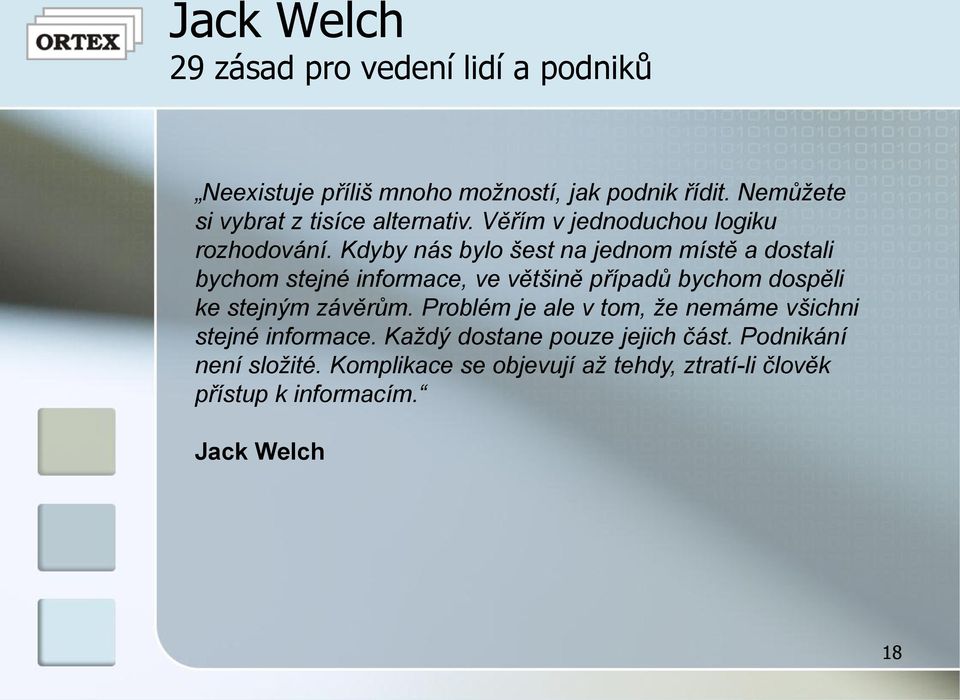 ORTEX

Jack Welch
29 zásad pro vedení lidí a podniků

„Neexistuje příliš mnoho možností, jak podnik řídit. Nemůžete si vybrat z tisíce alternativ. Věřím v jednoduchou logiku rozhodování. Kdyby nás bylo šest na jednom místě a dostali bychom stejné informace, ve většině případů bychom dospěli ke stejným závěrům. Problém je ale v tom, že nemáme všichni stejné informace. Každý dostane pouze jejich část. Podnikání není složité. Komplikace se objevují až tehdy, ztratí-li člověk přístup k informacím.“

Jack Welch

18